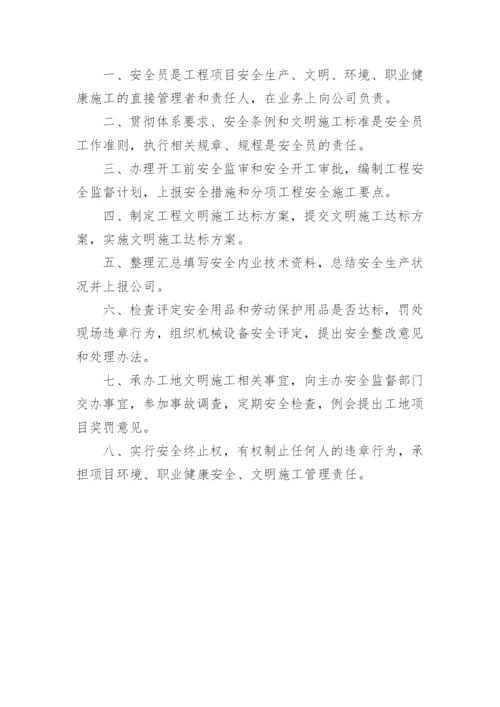 一、安全员是工程项目安全生产、文明、环境、职业健康施工的直接管理者和责任人，在业务上向公司负责。

二、贯彻体系要求、安全条例和文明施工标准是安全员工作准则，执行相关规章、规程是安全员的责任。

三、办理开工前安全监审和安全开工审批，编制工程安全监督计划，上报安全措施和分项工程安全施工要点。

四、制定工程文明施工达标方案，提交文明施工达标方案，实施文明施工达标方案。

五、整理汇总填写安全内业技术资料，总结安全生产状况并上报公司。

六、检查评定安全用品和劳动保护用品是否达标，罚处现场违章行为，组织机械设备安全评定，提出安全整改意见和处理办法。

七、承办工地文明施工相关事宜，向主办安全监督部门交办事宜，参加事故调查，定期安全检查，例会提出工地项目奖罚意见。

八、实行安全终止权，有权制止任何人的违章行为，承担项目环境、职业健康安全、文明施工管理责任。